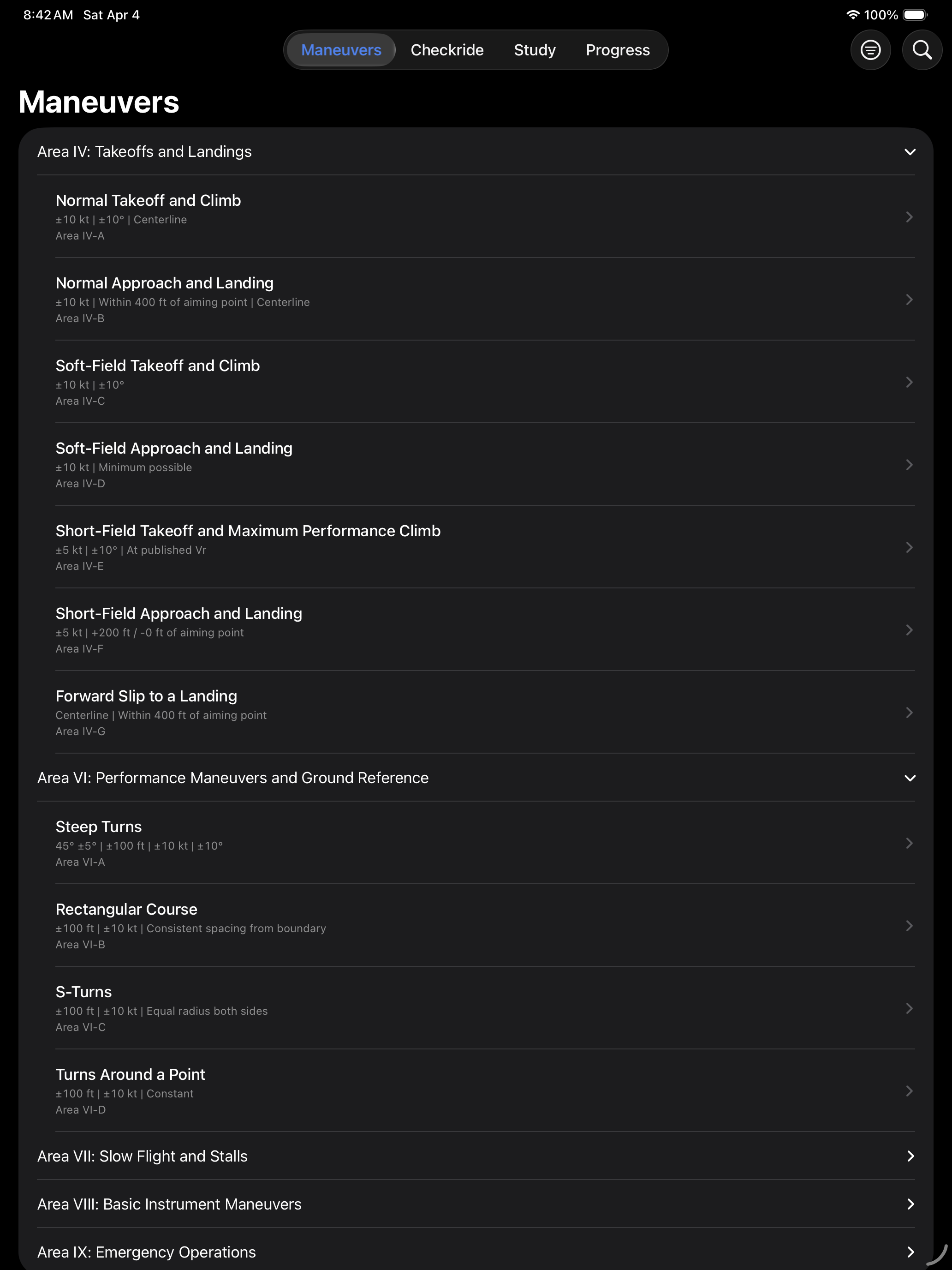 8:42 AM Sat Apr 4

100%

Maneuvers Checkride Study Progress

Maneuvers

Area IV: Takeoffs and Landings

Normal Takeoff and Climb
±10 kt | ±10° | Centerline
Area IV-A

Normal Approach and Landing
±10 kt | Within 400 ft of aiming point | Centerline
Area IV-B

Soft-Field Takeoff and Climb
±10 kt | ±10°
Area IV-C

Soft-Field Approach and Landing
±10 kt | Minimum possible
Area IV-D

Short-Field Takeoff and Maximum Performance Climb
±5 kt | ±10° | At published Vr
Area IV-E

Short-Field Approach and Landing
±5 kt | +200 ft / -0 ft of aiming point
Area IV-F

Forward Slip to a Landing
Centerline | Within 400 ft of aiming point
Area IV-G

Area VI: Performance Maneuvers and Ground Reference

Steep Turns
45° ±5° | ±100 ft | ±10 kt | ±10°
Area VI-A

Rectangular Course
±100 ft | ±10 kt | Consistent spacing from boundary
Area VI-B

S-Turns
±100 ft | ±10 kt | Equal radius both sides
Area VI-C

Turns Around a Point
±100 ft | ±10 kt | Constant
Area VI-D

Area VII: Slow Flight and Stalls

Area VIII: Basic Instrument Maneuvers

Area IX: Emergency Operations